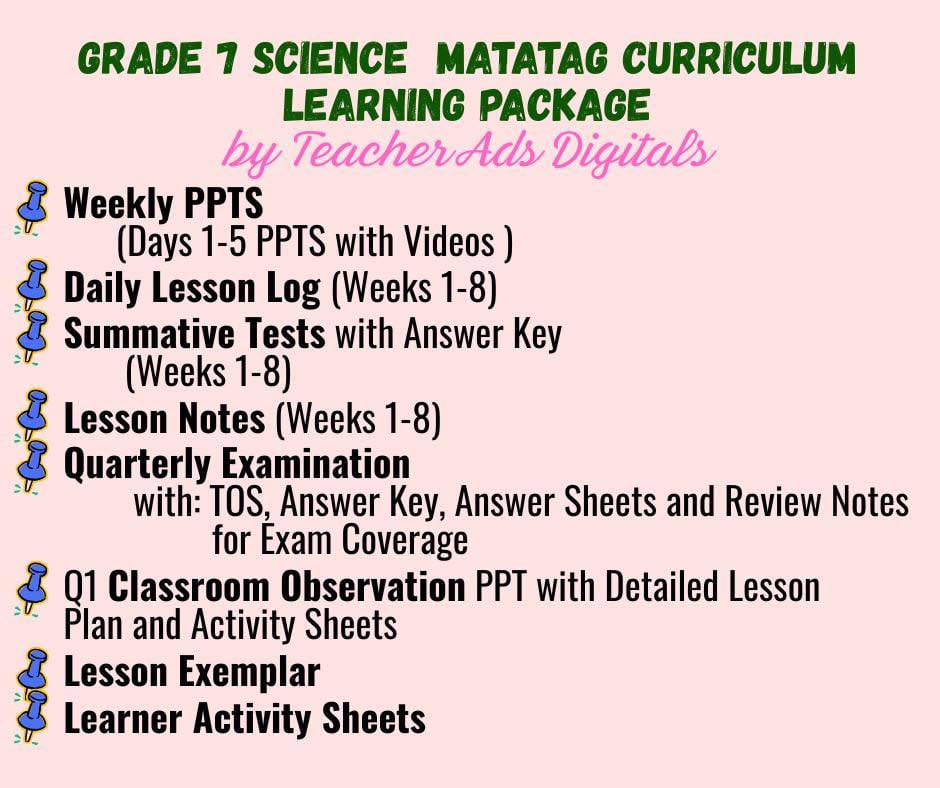 GRADE 7 SCIENCE MATATAG CURRICULUM LEARNING PACKAGE

by TeacherAds Digitals

Weekly PPTS
(Days 1-5 PPTS with Videos )

Daily Lesson Log (Weeks 1-8)

Summative Tests with Answer Key (Weeks 1-8)

Lesson Notes (Weeks 1-8)

Quarterly Examination
with: TOS, Answer Key, Answer Sheets and Review Notes for Exam Coverage

Q1 Classroom Observation PPT with Detailed Lesson Plan and Activity Sheets

Lesson Exemplar

Learner Activity Sheets